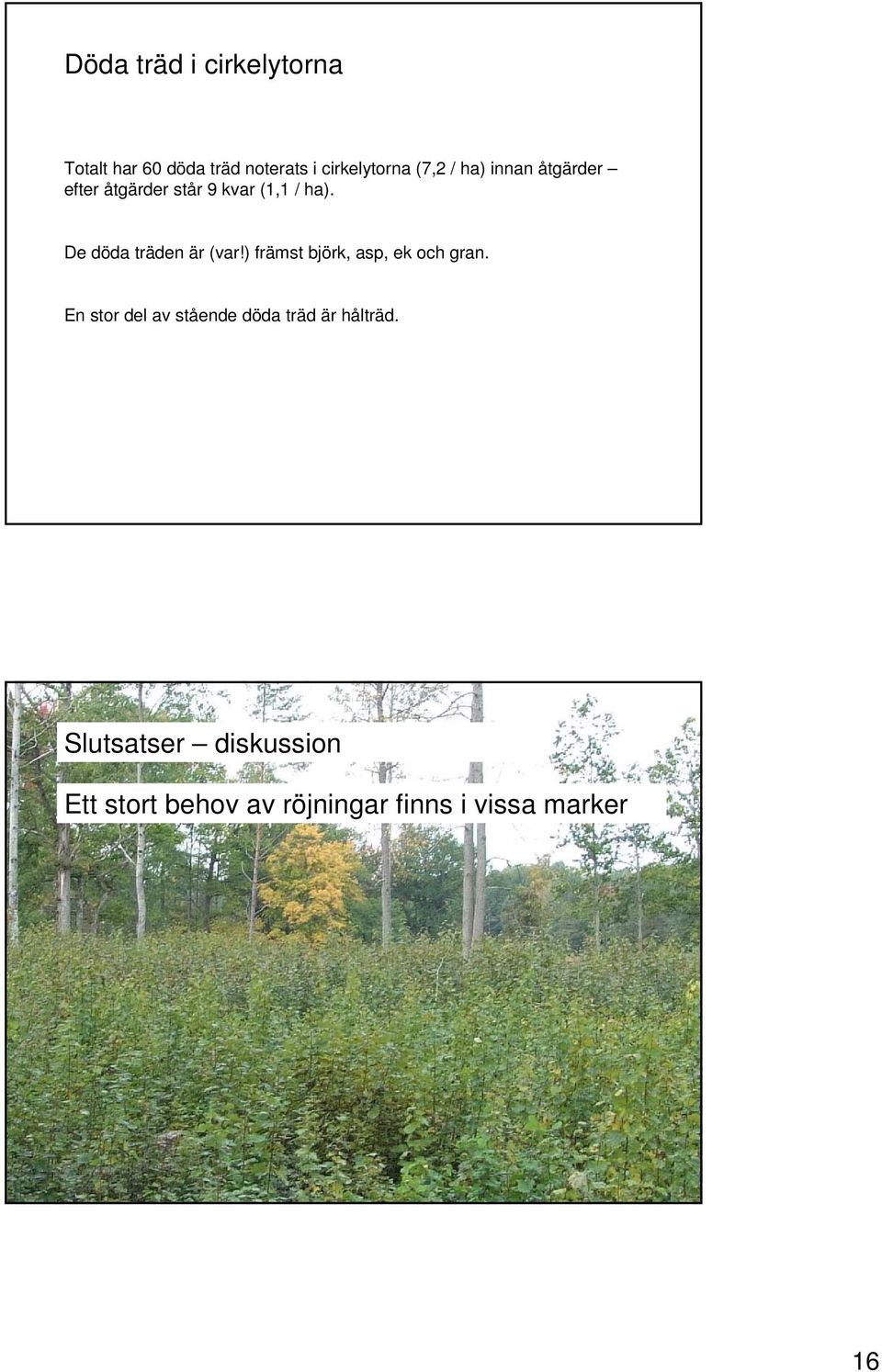 Döda träd i cirkelytorna

Totalt har 60 döda träd noterats i cirkelytorna (7,2 / ha) innan åtgärder – efter åtgärder står 9 kvar (1,1 / ha).

De döda träden är (var!) främst björk, asp, ek och gran.

En stor del av stående döda träd är hålträd.

Slutsatser – diskussion

Ett stort behov av röjningar finns i vissa marker

16